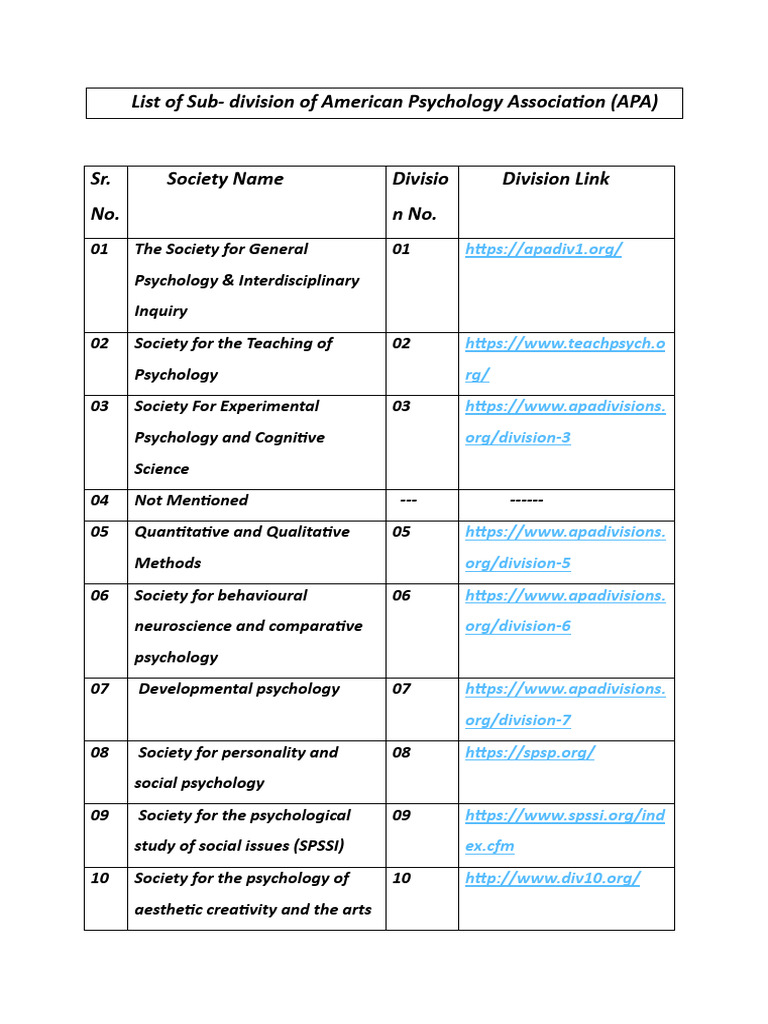 List of Sub- division of American Psychology Association (APA)

| Sr. No. | Society Name | Division No. | Division Link |
|---|---|---|---|
| 01 | The Society for General Psychology & Interdisciplinary Inquiry | 01 | https://apadiv1.org/ |
| 02 | Society for the Teaching of Psychology | 02 | https://www.teachpsych.org/ |
| 03 | Society For Experimental Psychology and Cognitive Science | 03 | https://www.apadivisions.org/division-3 |
| 04 | Not Mentioned | --- | ------ |
| 05 | Quantitative and Qualitative Methods | 05 | https://www.apadivisions.org/division-5 |
| 06 | Society for behavioural neuroscience and comparative psychology | 06 | https://www.apadivisions.org/division-6 |
| 07 | Developmental psychology | 07 | https://www.apadivisions.org/division-7 |
| 08 | Society for personality and social psychology | 08 | https://spsp.org/ |
| 09 | Society for the psychological study of social issues (SPSSI) | 09 | https://www.spssi.org/index.cfm |
| 10 | Society for the psychology of aesthetic creativity and the arts | 10 | http://www.div10.org/ |